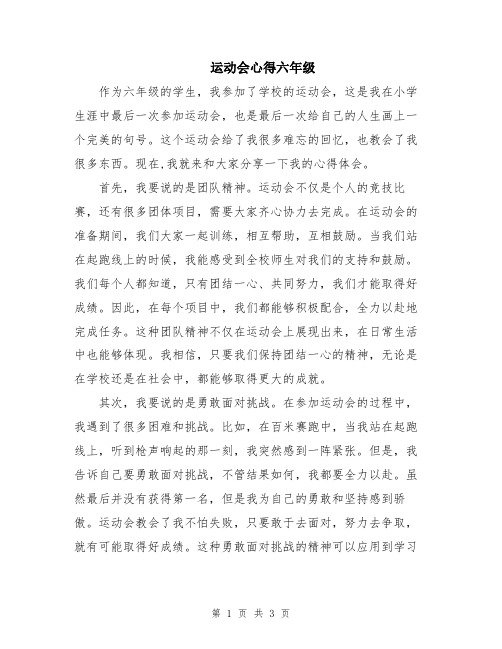 运动会心得六年级

作为六年级的学生，我参加了学校的运动会，这是我在小学生涯中最后一次参加运动会，也是最后一次给自己的人生画上一个完美的句号。这个运动会给了我很多难忘的回忆，也教会了我很多东西。现在,我就来和大家分享一下我的心得体会。

首先，我要说的是团队精神。运动会不仅是个人的竞技比赛，还有很多团体项目，需要大家齐心协力去完成。在运动会的准备期间，我们大家一起训练，相互帮助，互相鼓励。当我们站在起跑线上的时候，我能感受到全校师生对我们的支持和鼓励。我们每个人都知道，只有团结一心、共同努力，我们才能取得好成绩。因此，在每个项目中，我们都能够积极配合，全力以赴地完成任务。这种团队精神不仅在运动会上展现出来，在日常生活中也能够体现。我相信，只要我们保持团结一心的精神，无论是在学校还是在社会中，都能够取得更大的成就。

其次，我要说的是勇敢面对挑战。在参加运动会的过程中，我遇到了很多困难和挑战。比如，在百米赛跑中，当我站在起跑线上，听到枪声响起的那一刻，我突然感到一阵紧张。但是，我告诉自己要勇敢面对挑战，不管结果如何，我都要全力以赴。虽然最后并没有获得第一名，但是我为自己的勇敢和坚持感到骄傲。运动会教会了我不怕失败，只要敢于去面对，努力去争取，就有可能取得好成绩。这种勇敢面对挑战的精神可以应用到学习

第 1 页 共 3 页